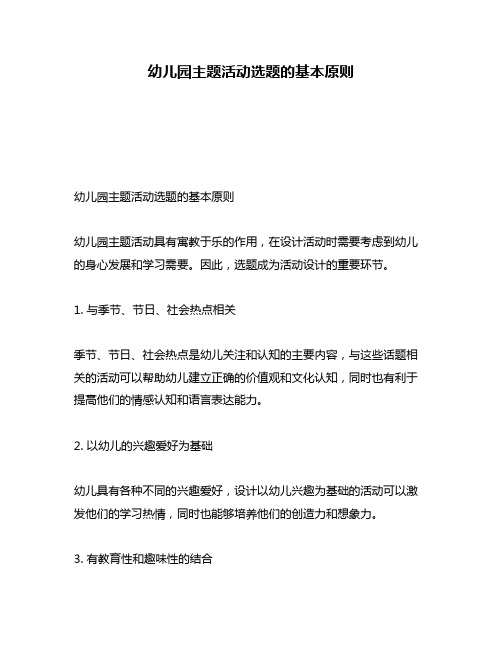 幼儿园主题活动选题的基本原则

幼儿园主题活动选题的基本原则

幼儿园主题活动具有寓教于乐的作用，在设计活动时需要考虑到幼儿的身心发展和学习需要。因此，选题成为活动设计的重要环节。

1. 与季节、节日、社会热点相关

季节、节日、社会热点是幼儿关注和认知的主要内容，与这些话题相关的活动可以帮助幼儿建立正确的价值观和文化认知，同时也有利于提高他们的情感认知和语言表达能力。

2. 以幼儿的兴趣爱好为基础

幼儿具有各种不同的兴趣爱好，设计以幼儿兴趣为基础的活动可以激发他们的学习热情，同时也能够培养他们的创造力和想象力。

3. 有教育性和趣味性的结合